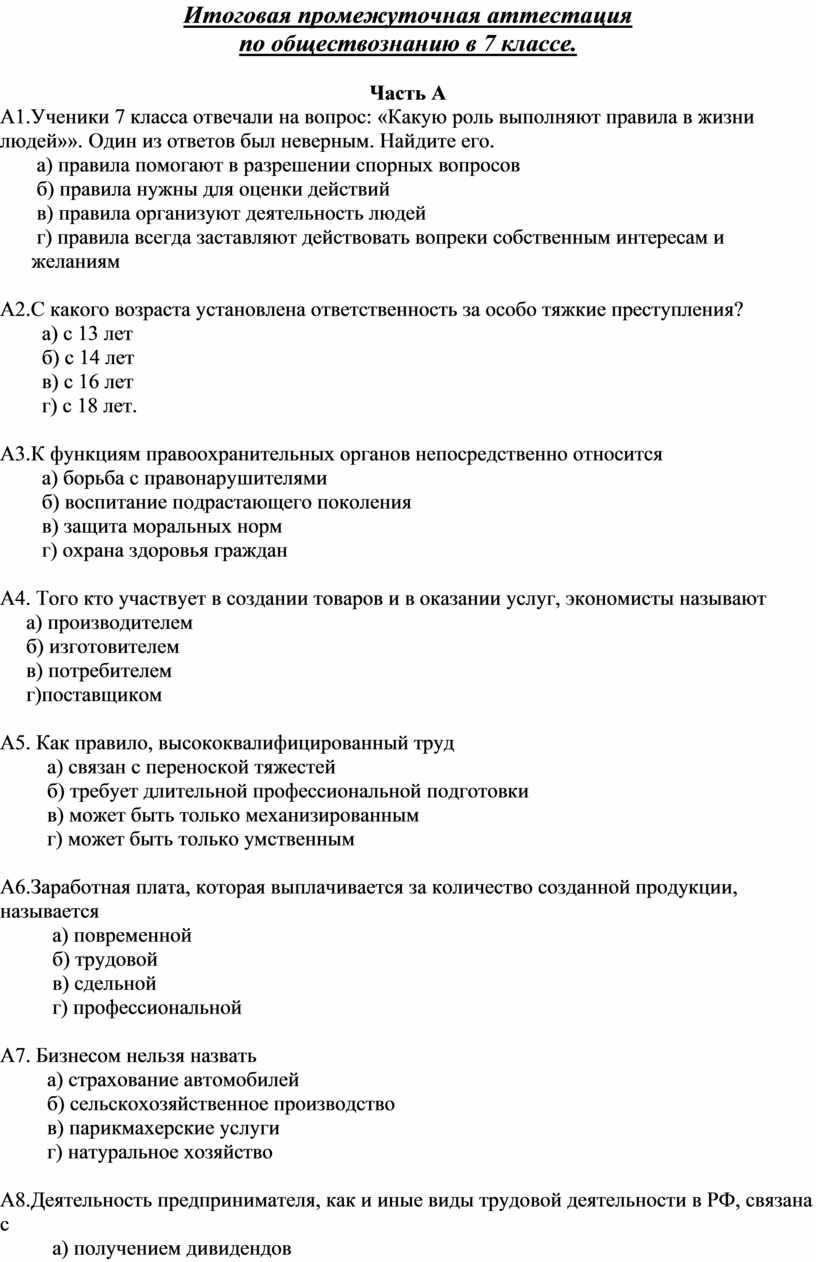 Итоговая промежуточная аттестация
по обществознанию в 7 классе.

Часть А

А1.Ученики 7 класса отвечали на вопрос: «Какую роль выполняют правила в жизни людей»». Один из ответов был неверным. Найдите его.
а) правила помогают в разрешении спорных вопросов
б) правила нужны для оценки действий
в) правила организуют деятельность людей
г) правила всегда заставляют действовать вопреки собственным интересам и желаниям

А2.С какого возраста установлена ответственность за особо тяжкие преступления?
а) с 13 лет
б) с 14 лет
в) с 16 лет
г) с 18 лет.

А3.К функциям правоохранительных органов непосредственно относится
а) борьба с правонарушителями
б) воспитание подрастающего поколения
в) защита моральных норм
г) охрана здоровья граждан

А4. Того кто участвует в создании товаров и в оказании услуг, экономисты называют
а) производителем
б) изготовителем
в) потребителем
г)поставщиком

А5. Как правило, высококвалифицированный труд
а) связан с переноской тяжестей
б) требует длительной профессиональной подготовки
в) может быть только механизированным
г) может быть только умственным

А6.Заработная плата, которая выплачивается за количество созданной продукции, называется
а) повременной
б) трудовой
в) сдельной
г) профессиональной

А7. Бизнесом нельзя назвать
а) страхование автомобилей
б) сельскохозяйственное производство
в) парикмахерские услуги
г) натуральное хозяйство

А8.Деятельность предпринимателя, как и иные виды трудовой деятельности в РФ, связана с
а) получением дивидендов